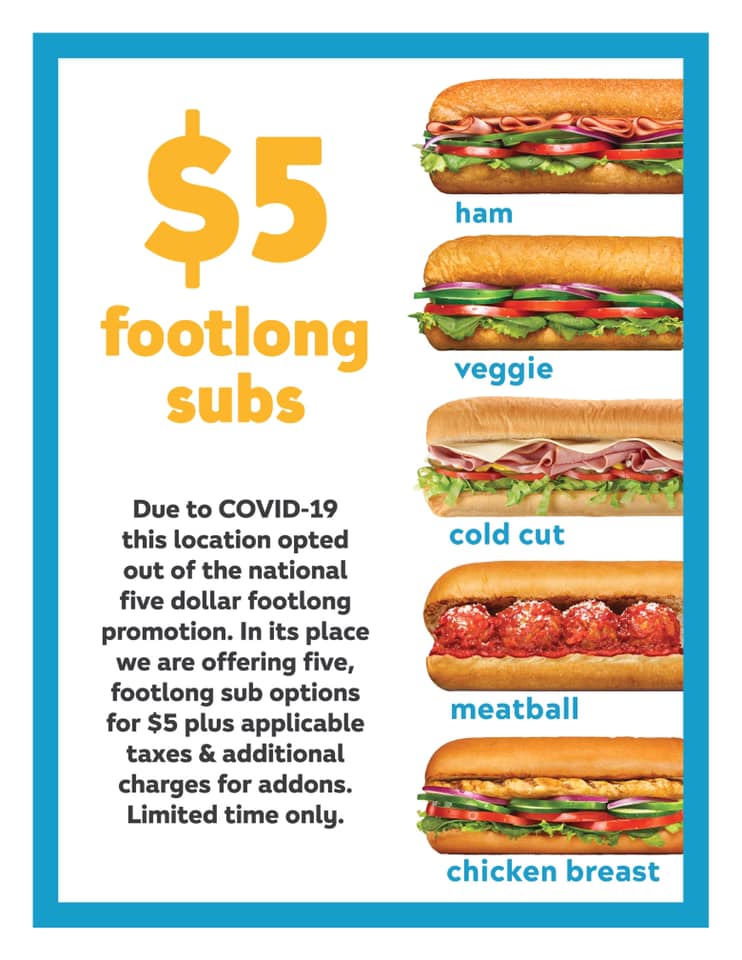 $5

footlong subs

Due to COVID-19 this location opted out of the national five dollar footlong promotion. In its place we are offering five, footlong sub options for $5 plus applicable taxes & additional charges for addons. Limited time only.

ham

veggie

cold cut

meatball

chicken breast